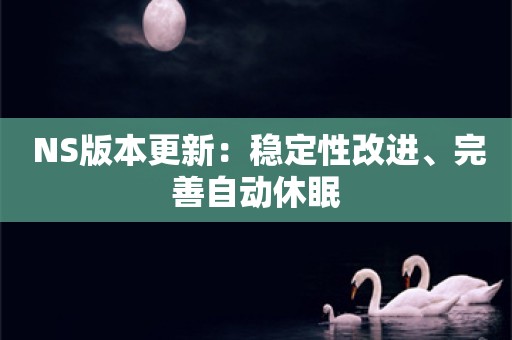 NS版本更新：稳定性改进、完善自动休眠